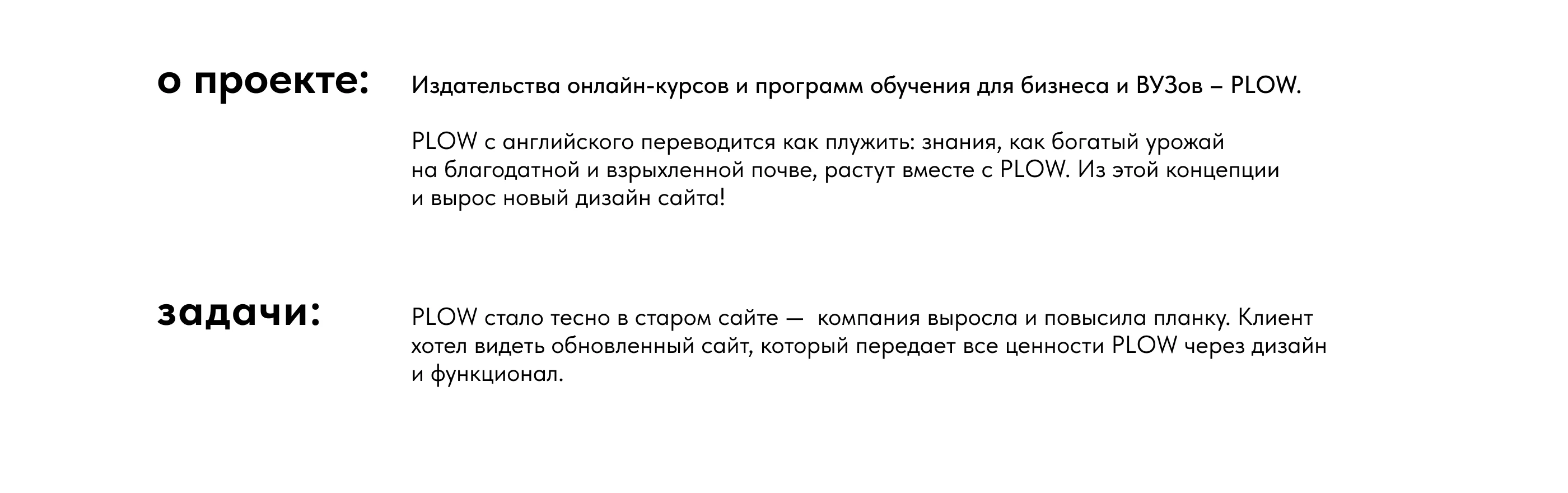 о проекте:

Издательства онлайн-курсов и программ обучения для бизнеса и ВУЗов – PLOW.

PLOW с английского переводится как плужить: знания, как богатый урожай на благодатной и взрыхленной почве, растут вместе с PLOW. Из этой концепции и вырос новый дизайн сайта!

задачи:

PLOW стало тесно в старом сайте — компания выросла и повысила планку. Клиент хотел видеть обновленный сайт, который передает все ценности PLOW через дизайн и функционал.